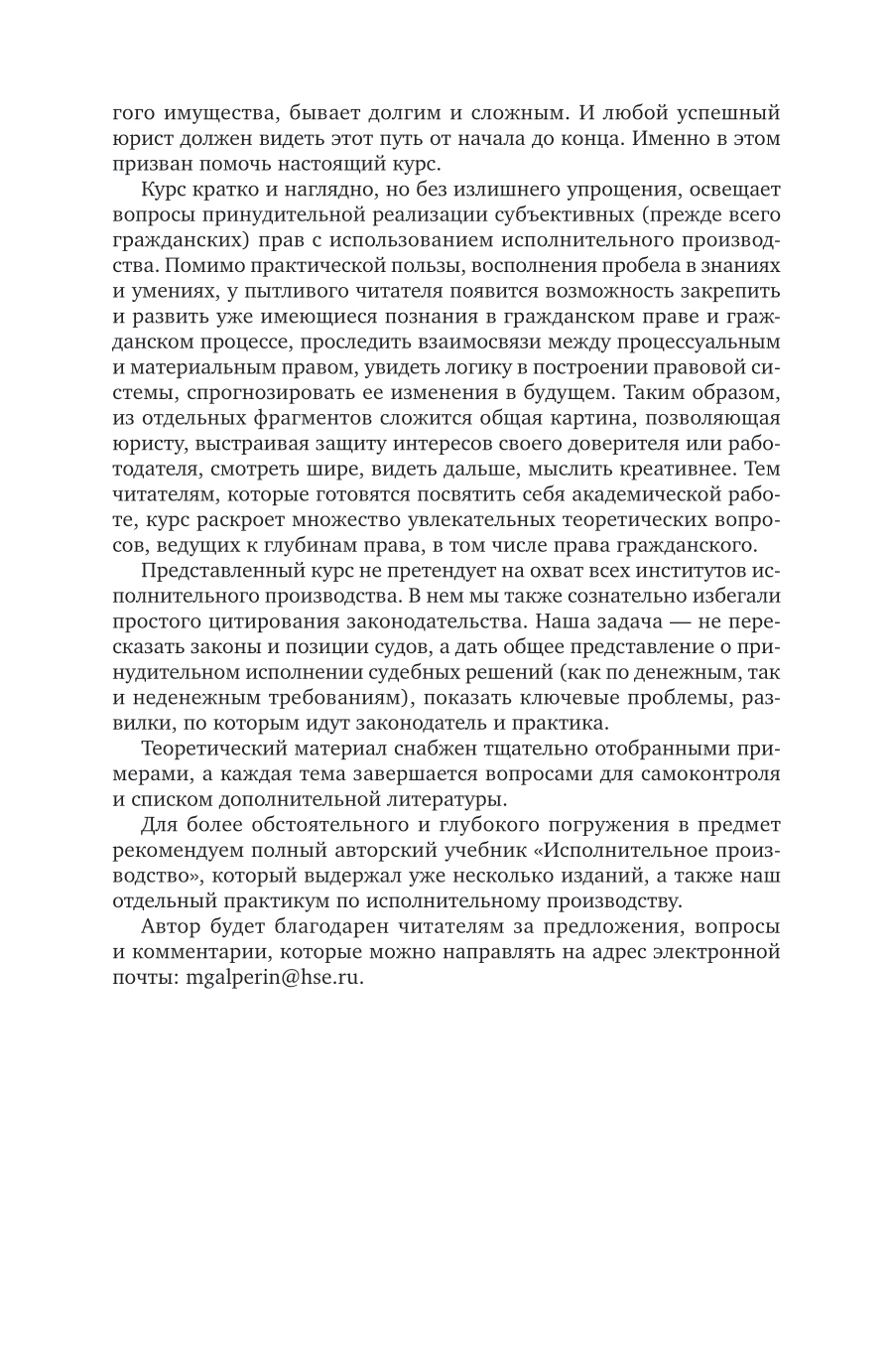 гого имущества, бывает долгим и сложным. И любой успешный юрист должен видеть этот путь от начала до конца. Именно в этом призван помочь настоящий курс.

Курс кратко и наглядно, но без излишнего упрощения, освещает вопросы принудительной реализации субъективных (прежде всего гражданских) прав с использованием исполнительного производства. Помимо практической пользы, восполнения пробела в знаниях и умениях, у пытливого читателя появится возможность закрепить и развить уже имеющиеся познания в гражданском праве и гражданском процессе, проследить взаимосвязи между процессуальным и материальным правом, увидеть логику в построении правовой системы, спрогнозировать ее изменения в будущем. Таким образом, из отдельных фрагментов сложится общая картина, позволяющая юристу, выстраивая защиту интересов своего доверителя или работодателя, смотреть шире, видеть дальше, мыслить креативнее. Тем читателям, которые готовятся посвятить себя академической работе, курс раскроет множество увлекательных теоретических вопросов, ведущих к глубинам права, в том числе права гражданского.

Представленный курс не претендует на охват всех институтов исполнительного производства. В нем мы также сознательно избегали простого цитирования законодательства. Наша задача — не пересказать законы и позиции судов, а дать общее представление о принудительном исполнении судебных решений (как по денежным, так и неденежным требованиям), показать ключевые проблемы, развилки, по которым идут законодатель и практика.

Теоретический материал снабжен тщательно отобранными примерами, а каждая тема завершается вопросами для самоконтроля и списком дополнительной литературы.

Для более обстоятельного и глубокого погружения в предмет рекомендуем полный авторский учебник «Исполнительное производство», который выдержал уже несколько изданий, а также наш отдельный практикум по исполнительному производству.

Автор будет благодарен читателям за предложения, вопросы и комментарии, которые можно направлять на адрес электронной почты: mgalperin@hse.ru.